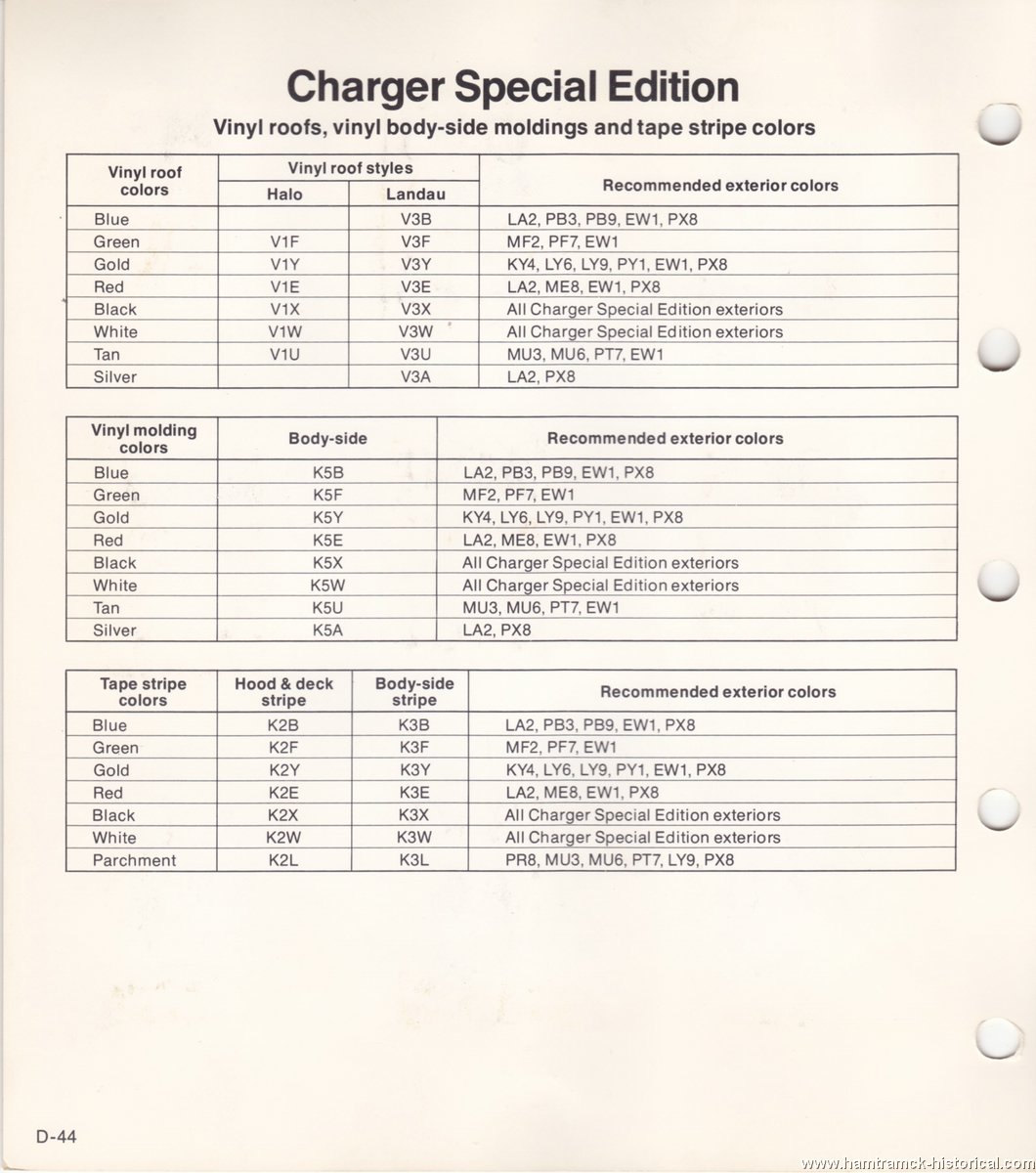 Charger Special Edition

Vinyl roofs, vinyl body-side moldings and tape stripe colors

| Vinyl roof colors | Vinyl roof styles: Halo | Vinyl roof styles: Landau | Recommended exterior colors |
|---|---|---|---|
| Blue | | V3B | LA2, PB3, PB9, EW1, PX8 |
| Green | V1F | V3F | MF2, PF7, EW1 |
| Gold | V1Y | V3Y | KY4, LY6, LY9, PY1, EW1, PX8 |
| Red | V1E | V3E | LA2, ME8, EW1, PX8 |
| Black | V1X | V3X | All Charger Special Edition exteriors |
| White | V1W | V3W | All Charger Special Edition exteriors |
| Tan | V1U | V3U | MU3, MU6, PT7, EW1 |
| Silver | | V3A | LA2, PX8 |

| Vinyl molding colors | Body-side | Recommended exterior colors |
|---|---|---|
| Blue | K5B | LA2, PB3, PB9, EW1, PX8 |
| Green | K5F | MF2, PF7, EW1 |
| Gold | K5Y | KY4, LY6, LY9, PY1, EW1, PX8 |
| Red | K5E | LA2, ME8, EW1, PX8 |
| Black | K5X | All Charger Special Edition exteriors |
| White | K5W | All Charger Special Edition exteriors |
| Tan | K5U | MU3, MU6, PT7, EW1 |
| Silver | K5A | LA2, PX8 |

| Tape stripe colors | Hood & deck stripe | Body-side stripe | Recommended exterior colors |
|---|---|---|---|
| Blue | K2B | K3B | LA2, PB3, PB9, EW1, PX8 |
| Green | K2F | K3F | MF2, PF7, EW1 |
| Gold | K2Y | K3Y | KY4, LY6, LY9, PY1, EW1, PX8 |
| Red | K2E | K3E | LA2, ME8, EW1, PX8 |
| Black | K2X | K3X | All Charger Special Edition exteriors |
| White | K2W | K3W | All Charger Special Edition exteriors |
| Parchment | K2L | K3L | PR8, MU3, MU6, PT7, LY9, PX8 |

D-44

www.hamtramck-historical.com